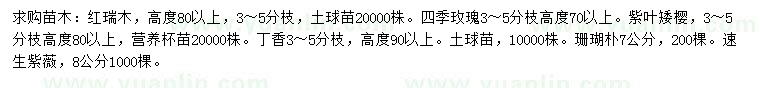 求购苗木：红瑞木，高度80以上，3~5分枝，土球苗20000株。四季玫瑰3~5分枝高度70以上。紫叶矮樱，3~5分枝高度80以上，营养杯苗20000株。丁香3~5分枝，高度90以上。土球苗，10000株。珊瑚朴7公分，200棵。速生紫薇，8公分1000棵。

www.yuanlin.com www.yuanlin.com